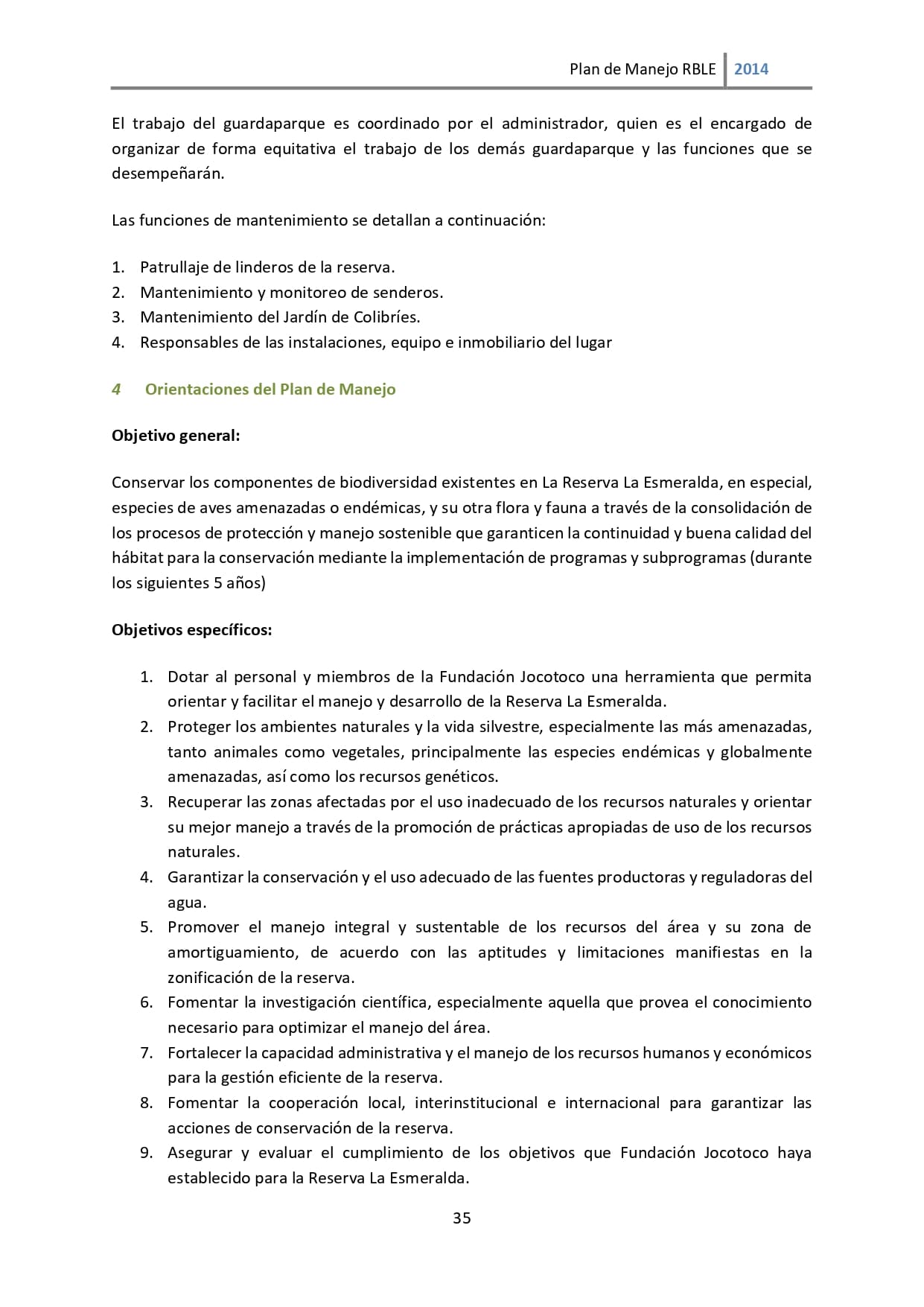 Plan de Manejo RBLE 2014

El trabajo del guardaparque es coordinado por el administrador, quien es el encargado de organizar de forma equitativa el trabajo de los demás guardaparque y las funciones que se desempeñarán.

Las funciones de mantenimiento se detallan a continuación:

1. Patrullaje de linderos de la reserva.
2. Mantenimiento y monitoreo de senderos.
3. Mantenimiento del Jardín de Colibríes.
4. Responsables de las instalaciones, equipo e inmobiliario del lugar

4 Orientaciones del Plan de Manejo

Objetivo general:

Conservar los componentes de biodiversidad existentes en La Reserva La Esmeralda, en especial, especies de aves amenazadas o endémicas, y su otra flora y fauna a través de la consolidación de los procesos de protección y manejo sostenible que garanticen la continuidad y buena calidad del hábitat para la conservación mediante la implementación de programas y subprogramas (durante los siguientes 5 años)

Objetivos específicos:

1. Dotar al personal y miembros de la Fundación Jocotoco una herramienta que permita orientar y facilitar el manejo y desarrollo de la Reserva La Esmeralda.
2. Proteger los ambientes naturales y la vida silvestre, especialmente las más amenazadas, tanto animales como vegetales, principalmente las especies endémicas y globalmente amenazadas, así como los recursos genéticos.
3. Recuperar las zonas afectadas por el uso inadecuado de los recursos naturales y orientar su mejor manejo a través de la promoción de prácticas apropiadas de uso de los recursos naturales.
4. Garantizar la conservación y el uso adecuado de las fuentes productoras y reguladoras del agua.
5. Promover el manejo integral y sustentable de los recursos del área y su zona de amortiguamiento, de acuerdo con las aptitudes y limitaciones manifiestas en la zonificación de la reserva.
6. Fomentar la investigación científica, especialmente aquella que provea el conocimiento necesario para optimizar el manejo del área.
7. Fortalecer la capacidad administrativa y el manejo de los recursos humanos y económicos para la gestión eficiente de la reserva.
8. Fomentar la cooperación local, interinstitucional e internacional para garantizar las acciones de conservación de la reserva.
9. Asegurar y evaluar el cumplimiento de los objetivos que Fundación Jocotoco haya establecido para la Reserva La Esmeralda.

35